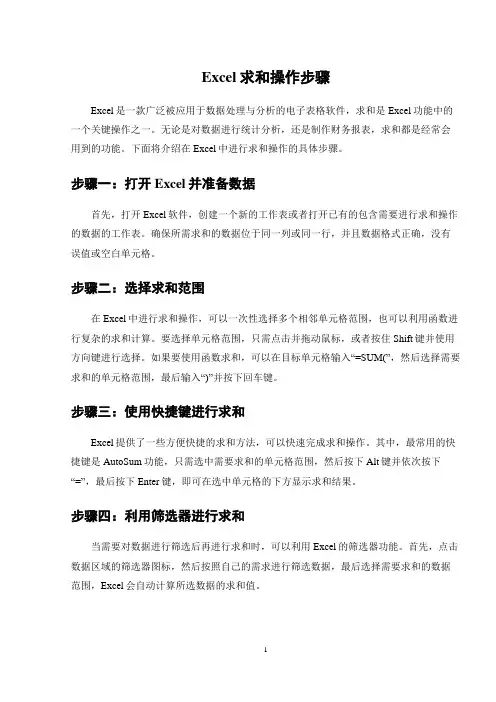 Excel 求和操作步骤

Excel 是一款广泛被应用于数据处理与分析的电子表格软件，求和是 Excel 功能中的一个关键操作之一。无论是对数据进行统计分析，还是制作财务报表，求和都是经常会用到的功能。下面将介绍在 Excel 中进行求和操作的具体步骤。

步骤一：打开 Excel 并准备数据

首先，打开 Excel 软件，创建一个新的工作表或者打开已有的包含需要进行求和操作的数据的工作表。确保所需求和的数据位于同一列或同一行，并且数据格式正确，没有误值或空白单元格。

步骤二：选择求和范围

在 Excel 中进行求和操作，可以一次性选择多个相邻单元格范围，也可以利用函数进行复杂的求和计算。要选择单元格范围，只需点击并拖动鼠标，或者按住 Shift 键并使用方向键进行选择。如果要使用函数求和，可以在目标单元格输入“=SUM(”，然后选择需要求和的单元格范围，最后输入“)”并按下回车键。

步骤三：使用快捷键进行求和

Excel 提供了一些方便快捷的求和方法，可以快速完成求和操作。其中，最常用的快捷键是 AutoSum 功能，只需选中需要求和的单元格范围，然后按下 Alt 键并依次按下“=”，最后按下 Enter 键，即可在选中单元格的下方显示求和结果。

步骤四：利用筛选器进行求和

当需要对数据进行筛选后再进行求和时，可以利用 Excel 的筛选器功能。首先，点击数据区域的筛选器图标，然后按照自己的需求进行筛选数据，最后选择需要求和的数据范围，Excel 会自动计算所选数据的求和值。

1